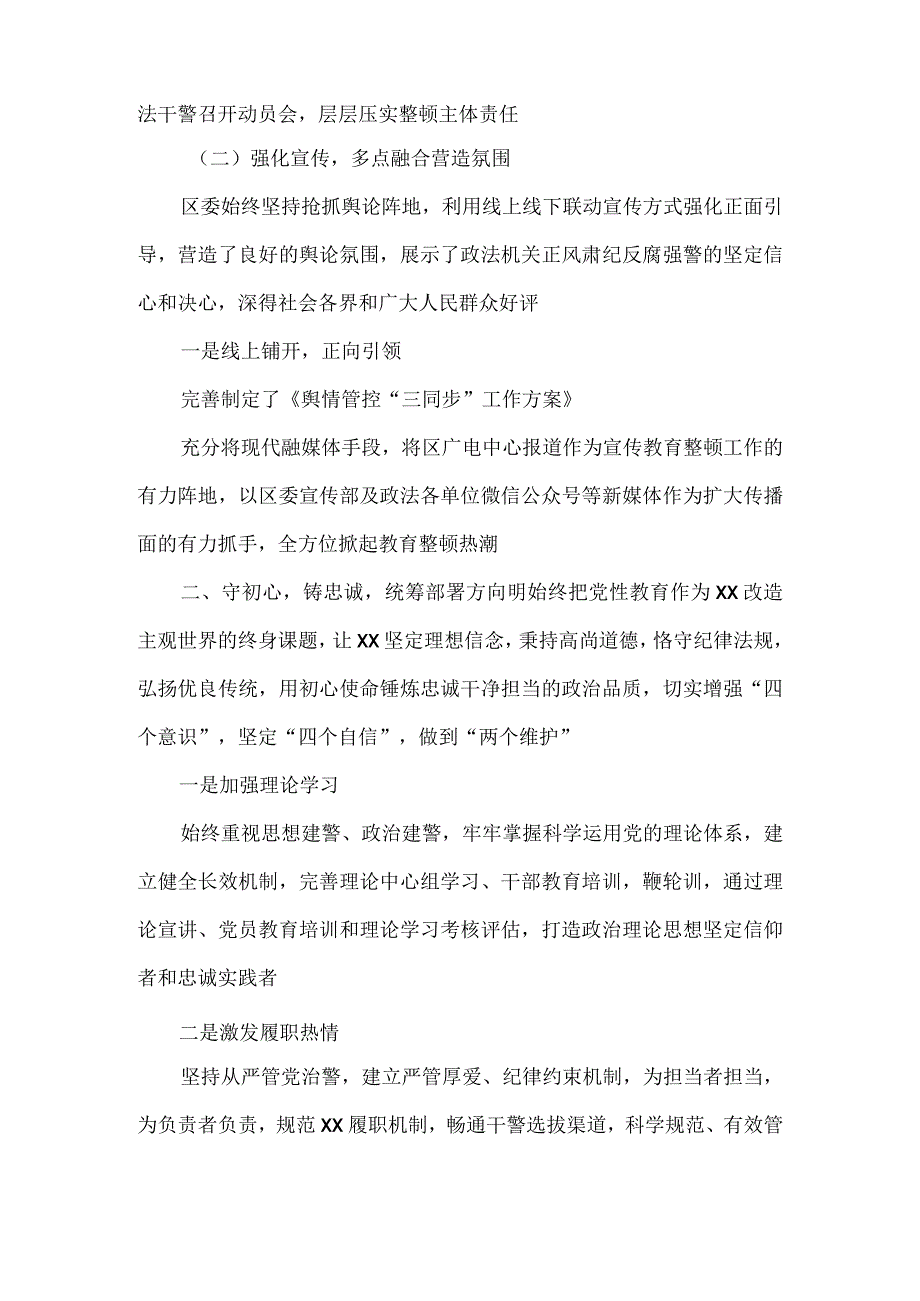 法干警召开动员会，层层压实整顿主体责任

（二）强化宣传，多点融合营造氛围

区委始终坚持抢抓舆论阵地，利用线上线下联动宣传方式强化正面引导，营造了良好的舆论氛围，展示了政法机关正风肃纪反腐强警的坚定信心和决心，深得社会各界和广大人民群众好评

一是线上铺开，正向引领

完善制定了《舆情管控“三同步”工作方案》

充分将现代融媒体手段，将区广电中心报道作为宣传教育整顿工作的有力阵地，以区委宣传部及政法各单位微信公众号等新媒体作为扩大传播面的有力抓手，全方位掀起教育整顿热潮

二、守初心，铸忠诚，统筹部署方向明始终把党性教育作为XX改造主观世界的终身课题，让XX坚定理想信念，秉持高尚道德，恪守纪律法规，弘扬优良传统，用初心使命锤炼忠诚干净担当的政治品质，切实增强“四个意识”，坚定“四个自信”，做到“两个维护”

一是加强理论学习

始终重视思想建警、政治建警，牢牢掌握科学运用党的理论体系，建立健全长效机制，完善理论中心组学习、干部教育培训，鞭轮训，通过理论宣讲、党员教育培训和理论学习考核评估，打造政治理论思想坚定信仰者和忠诚实践者

二是激发履职热情

坚持从严管党治警，建立严管厚爱、纪律约束机制，为担当者担当，为负责者负责，规范XX履职机制，畅通干警选拔渠道，科学规范、有效管